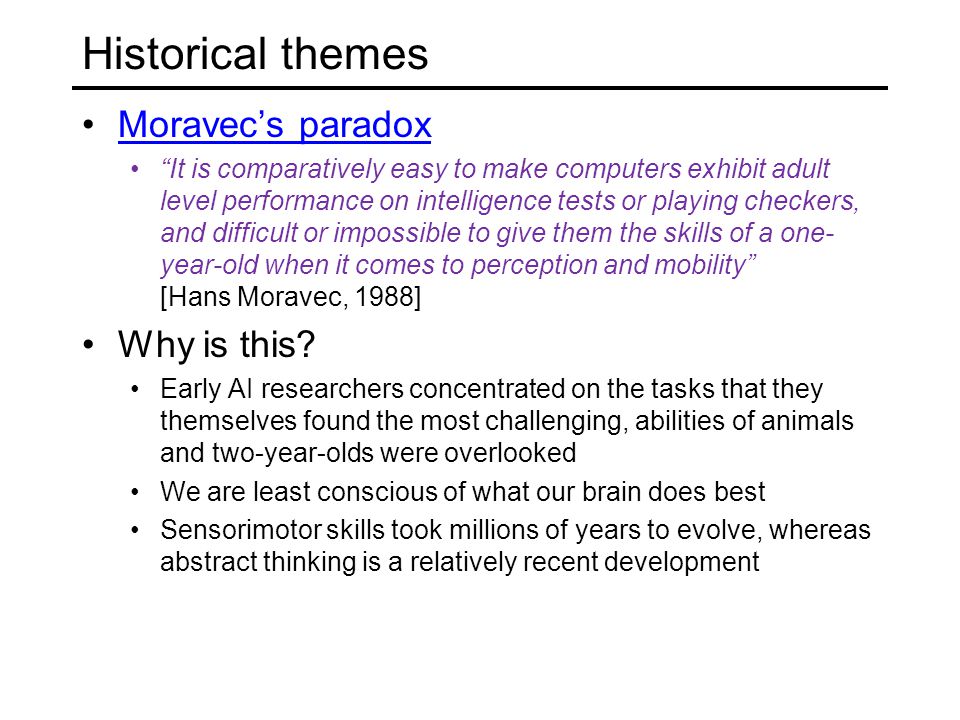 Historical themes

• Moravec's paradox
  • "It is comparatively easy to make computers exhibit adult level performance on intelligence tests or playing checkers, and difficult or impossible to give them the skills of a one-year-old when it comes to perception and mobility" [Hans Moravec, 1988]

• Why is this?
  • Early AI researchers concentrated on the tasks that they themselves found the most challenging, abilities of animals and two-year-olds were overlooked
  • We are least conscious of what our brain does best
  • Sensorimotor skills took millions of years to evolve, whereas abstract thinking is a relatively recent development